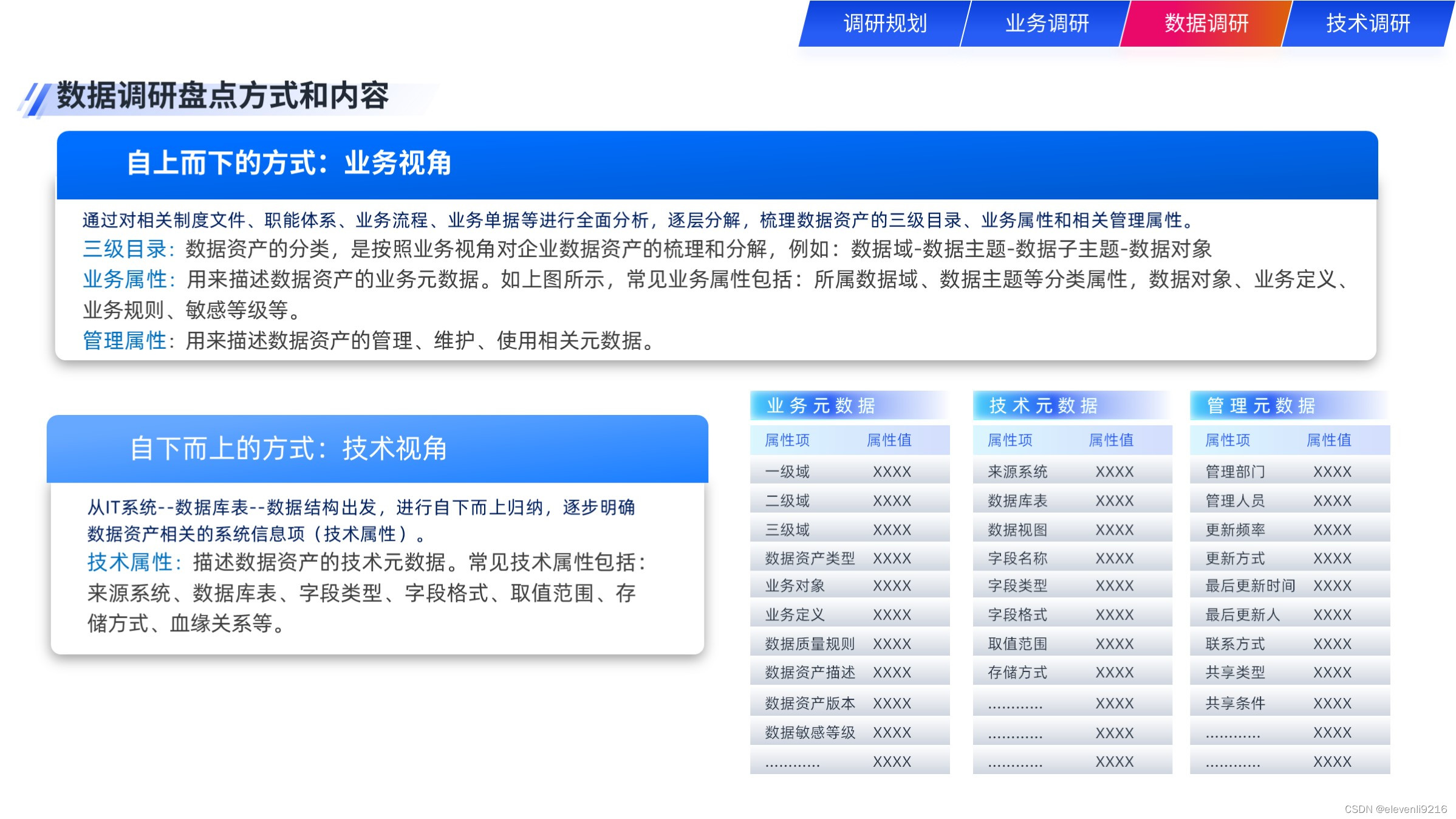 调研规划 业务调研 数据调研 技术调研

数据调研盘点方式和内容

自上而下的方式：业务视角

通过对相关制度文件、职能体系、业务流程、业务单据等进行全面分析，逐层分解，梳理数据资产的三级目录、业务属性和相关管理属性。

三级目录：数据资产的分类，是按照业务视角对企业数据资产的梳理和分解，例如：数据域-数据主题-数据子主题-数据对象

业务属性：用来描述数据资产的业务元数据。如上图所示，常见业务属性包括：所属数据域、数据主题等分类属性，数据对象、业务定义、业务规则、敏感等级等。

管理属性：用来描述数据资产的管理、维护、使用相关元数据。

自下而上的方式：技术视角

从IT系统--数据库表--数据结构出发，进行自下而上归纳，逐步明确数据资产相关的系统信息项（技术属性）。

技术属性：描述数据资产的技术元数据。常见技术属性包括：来源系统、数据库表、字段类型、字段格式、取值范围、存储方式、血缘关系等。

业务元数据

| 属性项 | 属性值 |
|---|---|
| 一级域 | XXXX |
| 二级域 | XXXX |
| 三级域 | XXXX |
| 数据资产类型 | XXXX |
| 业务对象 | XXXX |
| 业务定义 | XXXX |
| 数据质量规则 | XXXX |
| 数据资产描述 | XXXX |
| 数据资产版本 | XXXX |
| 数据敏感等级 | XXXX |
| ………… | XXXX |

技术元数据

| 属性项 | 属性值 |
|---|---|
| 来源系统 | XXXX |
| 数据库表 | XXXX |
| 数据视图 | XXXX |
| 字段名称 | XXXX |
| 字段类型 | XXXX |
| 字段格式 | XXXX |
| 取值范围 | XXXX |
| 存储方式 | XXXX |
| ………… | XXXX |
| ………… | XXXX |
| ………… | XXXX |

管理元数据

| 属性项 | 属性值 |
|---|---|
| 管理部门 | XXXX |
| 管理人员 | XXXX |
| 更新频率 | XXXX |
| 更新方式 | XXXX |
| 最后更新时间 | XXXX |
| 最后更新人 | XXXX |
| 联系方式 | XXXX |
| 共享类型 | XXXX |
| 共享条件 | XXXX |
| ………… | XXXX |
| ………… | XXXX |

CSDN @elevenli9216